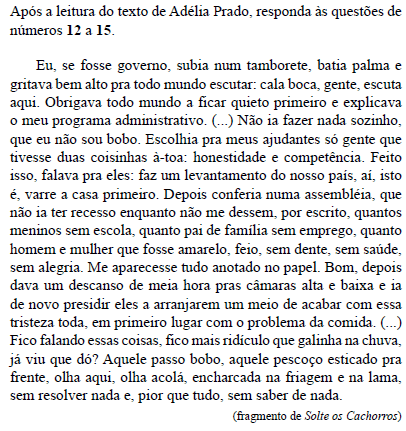 Após a leitura do texto de Adélia Prado, responda às questões de números 12 a 15.

Eu, se fosse governo, subia num tamborete, batia palma e gritava bem alto pra todo mundo escutar: cala boca, gente, escuta aqui. Obrigava todo mundo a ficar quieto primeiro e explicava o meu programa administrativo. (...) Não ia fazer nada sozinho, que eu não sou bobo. Escolhia pra meus ajudantes só gente que tivesse duas coisinhas à-toa: honestidade e competência. Feito isso, falava pra eles: faz um levantamento do nosso país, aí, isto é, varre a casa primeiro. Depois conferia numa assembléia, que não ia ter recesso enquanto não me dessem, por escrito, quantos meninos sem escola, quanto pai de família sem emprego, quanto homem e mulher que fosse amarelo, feio, sem dente, sem saúde, sem alegria. Me aparecesse tudo anotado no papel. Bom, depois dava um descanso de meia hora pras câmaras alta e baixa e ia de novo presidir eles a arranjarem um meio de acabar com essa tristeza toda, em primeiro lugar com o problema da comida. (...) Fico falando essas coisas, fico mais ridículo que galinha na chuva, já viu que dó? Aquele passo bobo, aquele pescoço esticado pra frente, olha aqui, olha acolá, encharcada na friagem e na lama, sem resolver nada e, pior que tudo, sem saber de nada.

(fragmento de Solte os Cachorros)